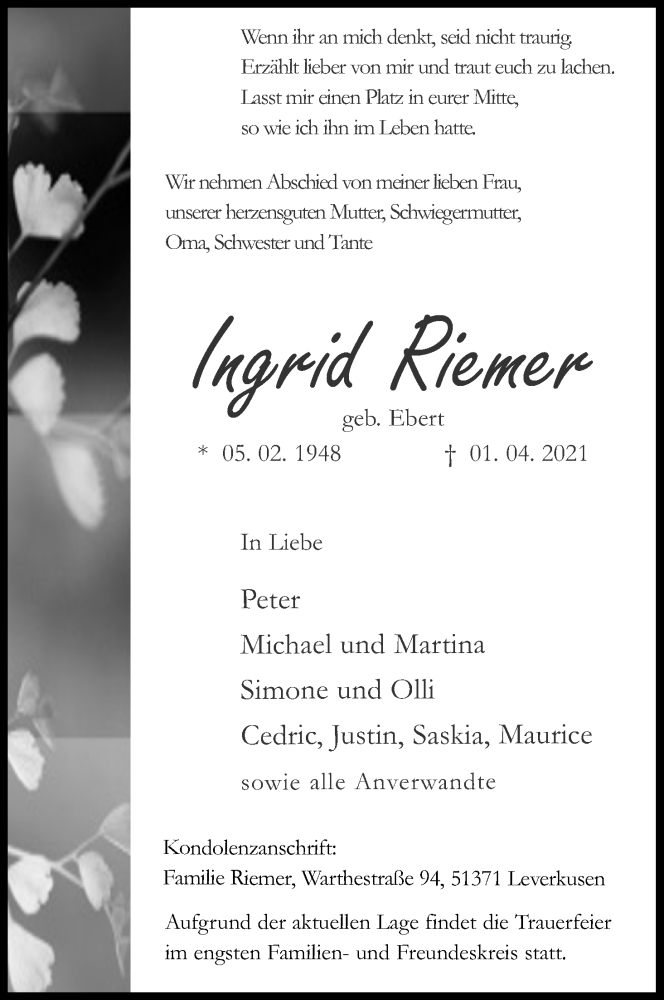 Wenn ihr an mich denkt, seid nicht traurig.
Erzählt lieber von mir und traut euch zu lachen.
Lasst mir einen Platz in eurer Mitte,
so wie ich ihn im Leben hatte.

Wir nehmen Abschied von meiner lieben Frau,
unserer herzensguten Mutter, Schwiegermutter,
Oma, Schwester und Tante

Ingrid Riemer
geb. Ebert
* 05. 02. 1948 † 01. 04. 2021

In Liebe

Peter
Michael und Martina
Simone und Olli
Cedric, Justin, Saskia, Maurice
sowie alle Anverwandte

Kondolenzanschrift:
Familie Riemer, Warthestraße 94, 51371 Leverkusen

Aufgrund der aktuellen Lage findet die Trauerfeier im engsten Familien- und Freundeskreis statt.